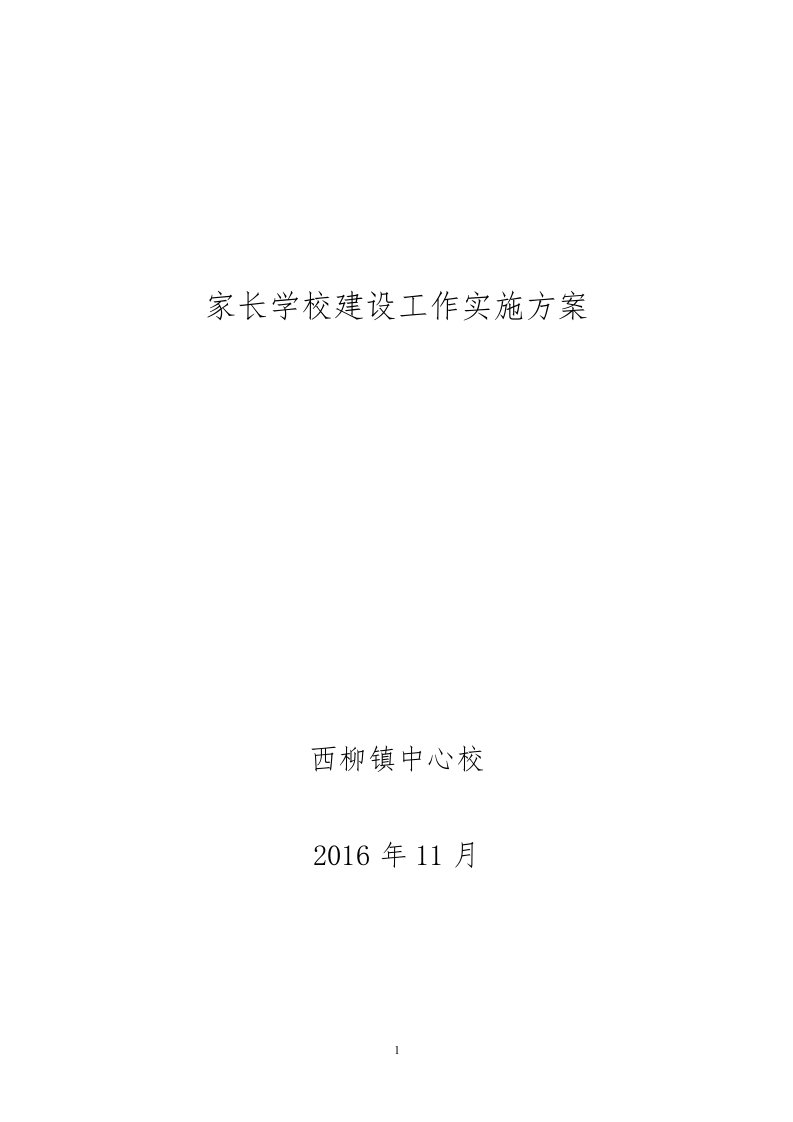 家长学校建设工作实施方案

西柳镇中心校

2016 年 11 月

1